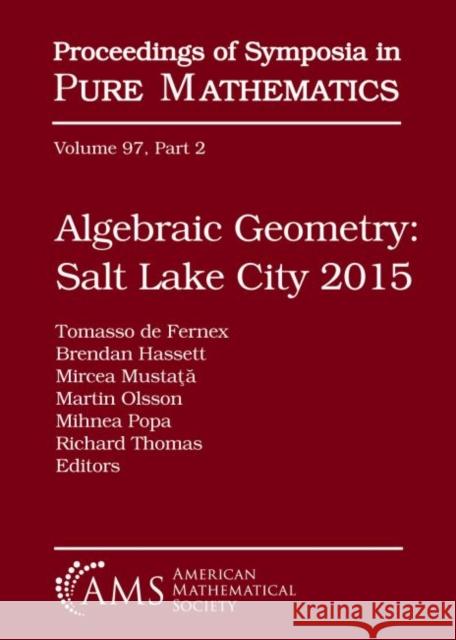 Proceedings of Symposia in
PURE MATHEMATICS

Volume 97, Part 2

Algebraic Geometry:
Salt Lake City 2015

Tomasso de Fernex
Brendan Hassett
Mircea Mustaţă
Martin Olsson
Mihnea Popa
Richard Thomas
Editors

AMS AMERICAN MATHEMATICAL SOCIETY